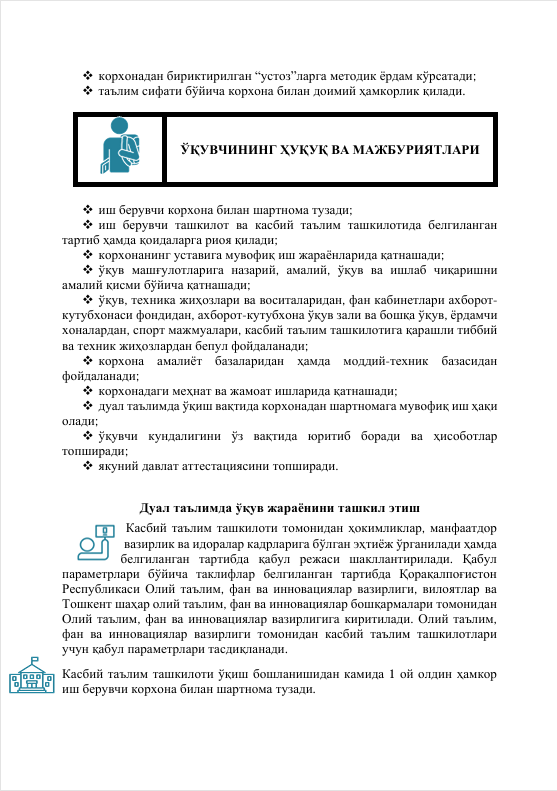 ❖ корхонадан бириктирилган “устоз”ларга методик ёрдам кўрсатади;
❖ таълим сифати бўйича корхона билан доимий ҳамкорлик қилади.

ЎҚУВЧИНИНГ ҲУҚУҚ ВА МАЖБУРИЯТЛАРИ

❖ иш берувчи корхона билан шартнома тузади;
❖ иш берувчи ташкилот ва касбий таълим ташкилотида белгиланган тартиб ҳамда қоидаларга риоя қилади;
❖ корхонанинг уставига мувофиқ иш жараёнларида қатнашади;
❖ ўқув машғулотларига назарий, амалий, ўқув ва ишлаб чиқаришни амалий қисми бўйича қатнашади;
❖ ўқув, техника жиҳозлари ва воситаларидан, фан кабинетлари ахборот-кутубхонаси фондидан, ахборот-кутубхона ўқув зали ва бошқа ўқув, ёрдамчи хоналардан, спорт мажмуалари, касбий таълим ташкилотига қарашли тиббий ва техник жиҳозлардан бепул фойдаланади;
❖ корхона амалиёт базаларидан ҳамда моддий-техник базасидан фойдаланади;
❖ корхонадаги меҳнат ва жамоат ишларида қатнашади;
❖ дуал таълимда ўқиш вақтида корхонадан шартномага мувофиқ иш ҳақи олади;
❖ ўқувчи кундалигини ўз вақтида юритиб боради ва ҳисоботлар топширади;
❖ якуний давлат аттестациясини топширади.

Дуал таълимда ўқув жараёнини ташкил этиш

Касбий таълим ташкилоти томонидан ҳокимликлар, манфаатдор вазирлик ва идоралар кадрларига бўлган эҳтиёж ўрганилади ҳамда белгиланган тартибда қабул режаси шакллантирилади. Қабул параметрлари бўйича таклифлар белгиланган тартибда Қорақалпоғистон Республикаси Олий таълим, фан ва инновациялар вазирлиги, вилоятлар ва Тошкент шаҳар олий таълим, фан ва инновациялар бошқармалари томонидан Олий таълим, фан ва инновациялар вазирлигига киритилади. Олий таълим, фан ва инновациялар вазирлиги томонидан касбий таълим ташкилотлари учун қабул параметрлари тасдиқланади.

Касбий таълим ташкилоти ўқиш бошланишидан камида 1 ой олдин ҳамкор иш берувчи корхона билан шартнома тузади.